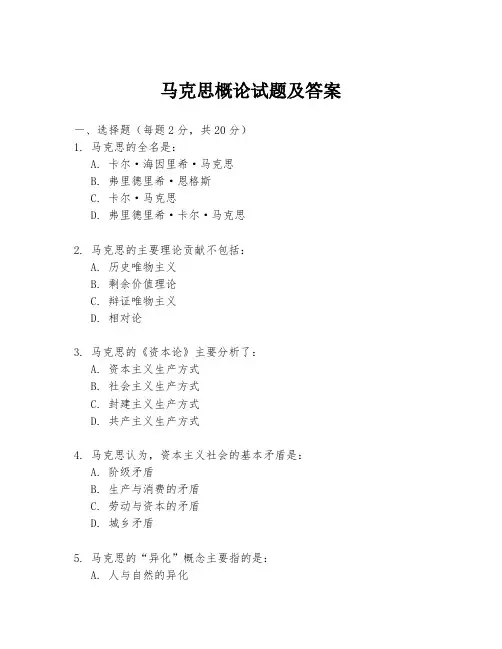 马克思概论试题及答案

一、选择题（每题 2 分，共 20 分）
1. 马克思的全名是：
A. 卡尔·海因里希·马克思
B. 弗里德里希·恩格斯
C. 卡尔·马克思
D. 弗里德里希·卡尔·马克思

2. 马克思的主要理论贡献不包括：
A. 历史唯物主义
B. 剩余价值理论
C. 辩证唯物主义
D. 相对论

3. 马克思的《资本论》主要分析了：
A. 资本主义生产方式
B. 社会主义生产方式
C. 封建主义生产方式
D. 共产主义生产方式

4. 马克思认为，资本主义社会的基本矛盾是：
A. 阶级矛盾
B. 生产与消费的矛盾
C. 劳动与资本的矛盾
D. 城乡矛盾

5. 马克思的“异化”概念主要指的是：
A. 人与自然的异化